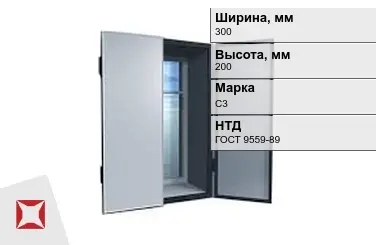 Ширина, мм
300

Высота, мм
200

Марка
С3

НТД
ГОСТ 9559-89